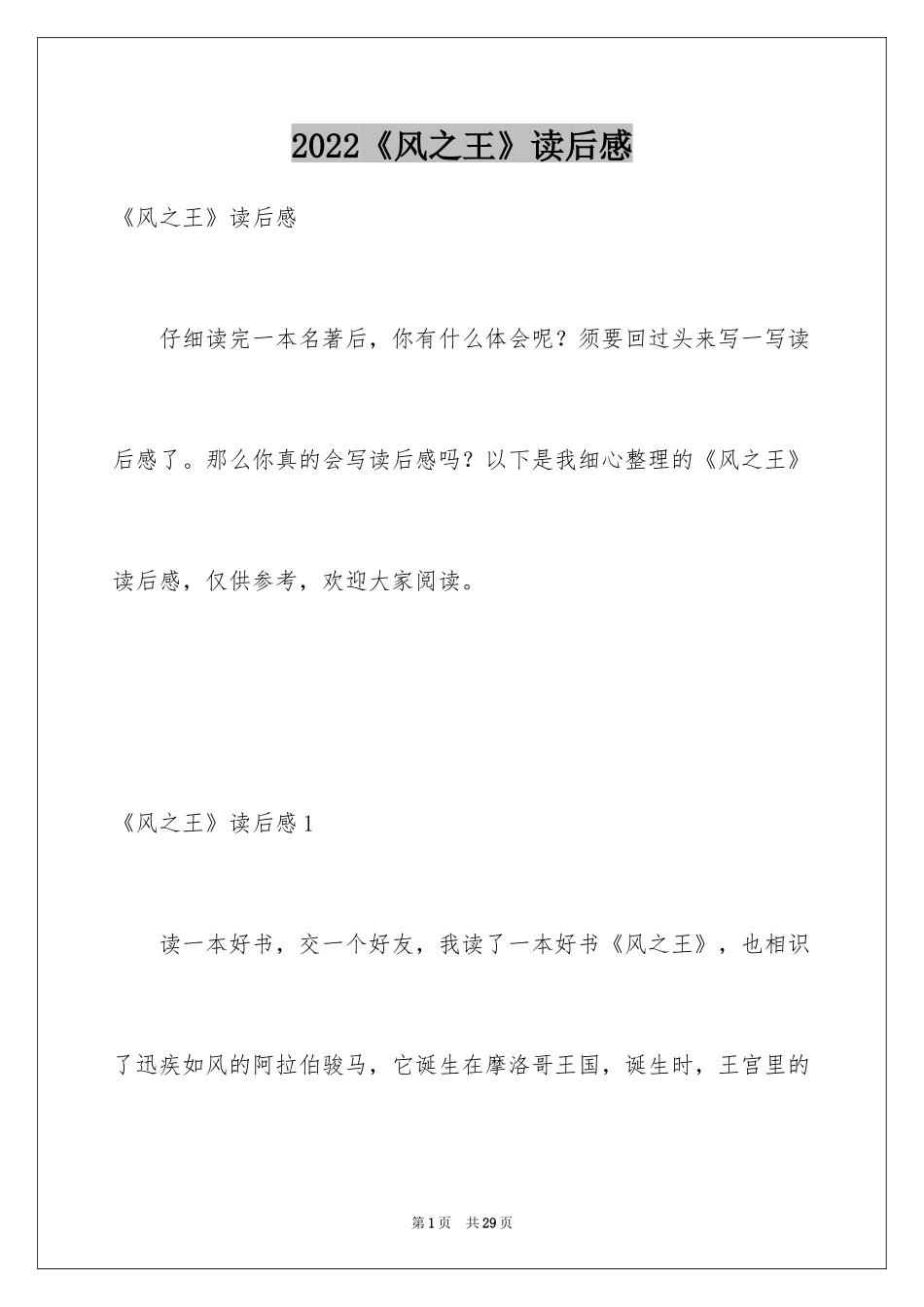 2022《风之王》读后感

《风之王》读后感

仔细读完一本名著后，你有什么体会呢？须要回过头来写一写读后感了。那么你真的会写读后感吗？以下是我细心整理的《风之王》读后感，仅供参考，欢迎大家阅读。

《风之王》读后感1

读一本好书，交一个好友，我读了一本好书《风之王》，也相识了迅疾如风的阿拉伯骏马，它诞生在摩洛哥王国，诞生时，王宫里的

第1页 共29页